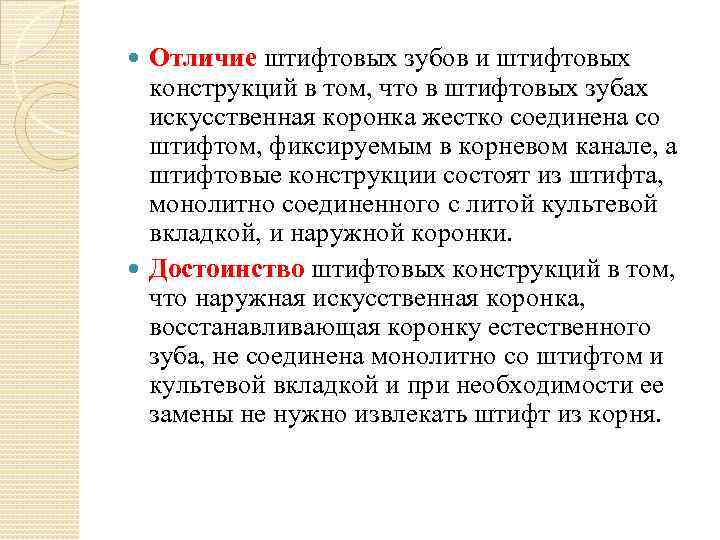 Отличие штифтовых зубов и штифтовых конструкций в том, что в штифтовых зубах искусственная коронка жестко соединена со штифтом, фиксируемым в корневом канале, а штифтовые конструкции состоят из штифта, монолитно соединенного с литой культевой вкладкой, и наружной коронки.

Достоинство штифтовых конструкций в том, что наружная искусственная коронка, восстанавливающая коронку естественного зуба, не соединена монолитно со штифтом и культевой вкладкой и при необходимости ее замены не нужно извлекать штифт из корня.